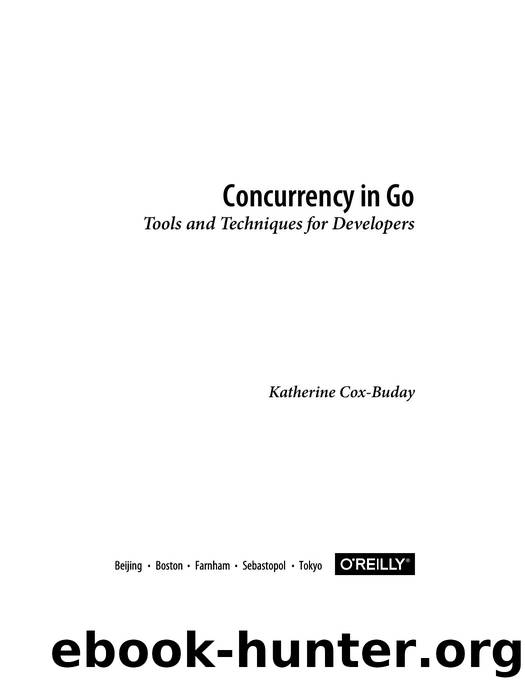 Concurrency in Go

Tools and Techniques for Developers

Katherine Cox-Buday

Beijing • Boston • Farnham • Sebastopol • Tokyo O'REILLY®

ebook-hunter.org